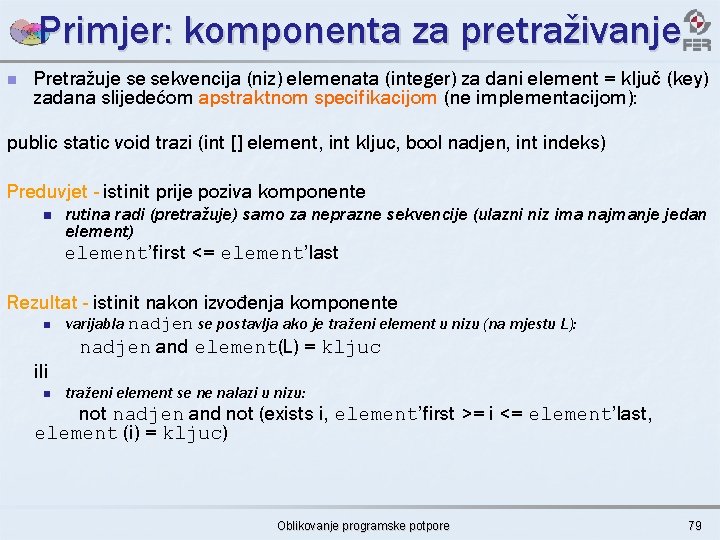 Primjer: komponenta za pretraživanje

FER

Pretražuje se sekvencija (niz) elemenata (integer) za dani element = ključ (key) zadana slijedećom apstraktnom specifikacijom (ne implementacijom):

public static void trazi (int [] element, int kljuc, bool nadjen, int indeks)

Preduvjet - istinit prije poziva komponente

rutina radi (pretražuje) samo za neprazne sekvencije (ulazni niz ima najmanje jedan element)

element'first <= element'last

Rezultat - istinit nakon izvođenja komponente

varijabla nadjen se postavlja ako je traženi element u nizu (na mjestu L):

nadjen and element(L) = kljuc

ili

traženi element se ne nalazi u nizu:

not nadjen and not (exists i, element'first >= i <= element'last, element (i) = kljuc)

Oblikovanje programske potpore

79